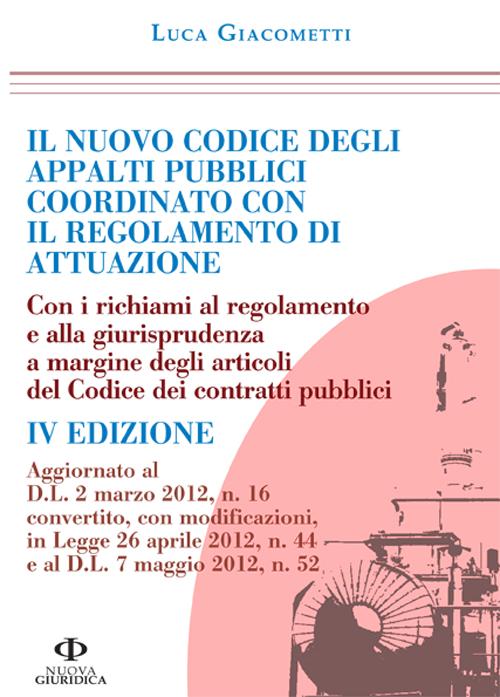 LUCA GIACOMETTI

IL NUOVO CODICE DEGLI APPALTI PUBBLICI COORDINATO CON IL REGOLAMENTO DI ATTUAZIONE

Con i richiami al regolamento e alla giurisprudenza a margine degli articoli del Codice dei contratti pubblici

IV EDIZIONE

Aggiornato al D.L. 2 marzo 2012, n. 16 convertito, con modificazioni, in Legge 26 aprile 2012, n. 44 e al D.L. 7 maggio 2012, n. 52

NUOVA GIURIDICA